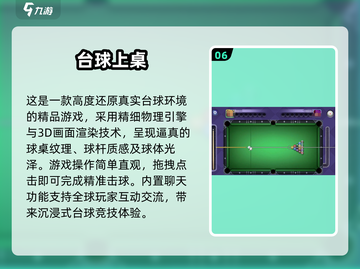 九游

台球上桌

这是一款高度还原真实台球环境的精品游戏，采用精细物理引擎与3D画面渲染技术，呈现逼真的球桌纹理、球杆质感及球体光泽。游戏操作简单直观，拖拽点击即可完成精准击球。内置聊天功能支持全球玩家互动交流，带来沉浸式台球竞技体验。

06